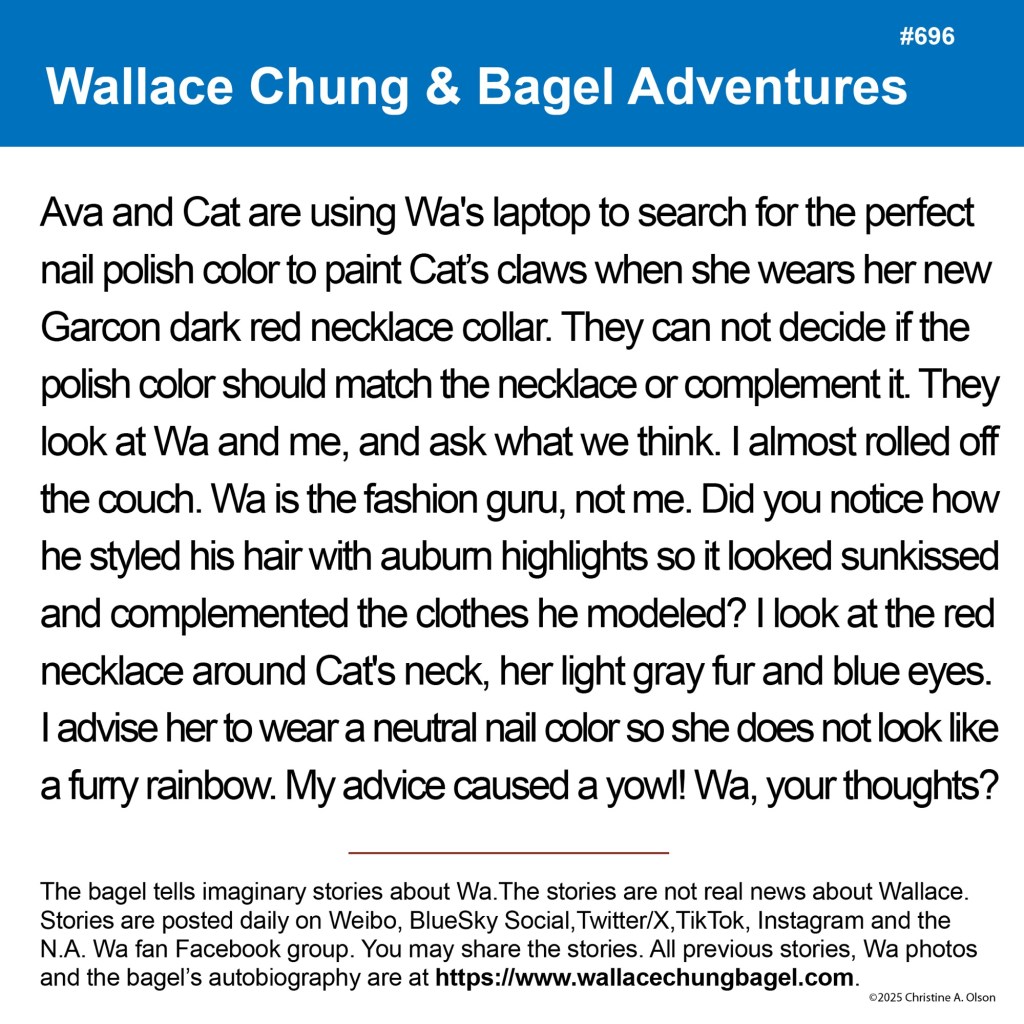 #696

Wallace Chung & Bagel Adventures

Ava and Cat are using Wa's laptop to search for the perfect nail polish color to paint Cat's claws when she wears her new Garcon dark red necklace collar. They can not decide if the polish color should match the necklace or complement it. They look at Wa and me, and ask what we think. I almost rolled off the couch. Wa is the fashion guru, not me. Did you notice how he styled his hair with auburn highlights so it looked sunkissed and complemented the clothes he modeled? I look at the red necklace around Cat's neck, her light gray fur and blue eyes. I advise her to wear a neutral nail color so she does not look like a furry rainbow. My advice caused a yowl! Wa, your thoughts?

The bagel tells imaginary stories about Wa.The stories are not real news about Wallace. Stories are posted daily on Weibo, BlueSky Social,Twitter/X,TikTok, Instagram and the N.A. Wa fan Facebook group. You may share the stories. All previous stories, Wa photos and the bagel's autobiography are at https://www.wallacechungbagel.com.

©2025 Christine A. Olson